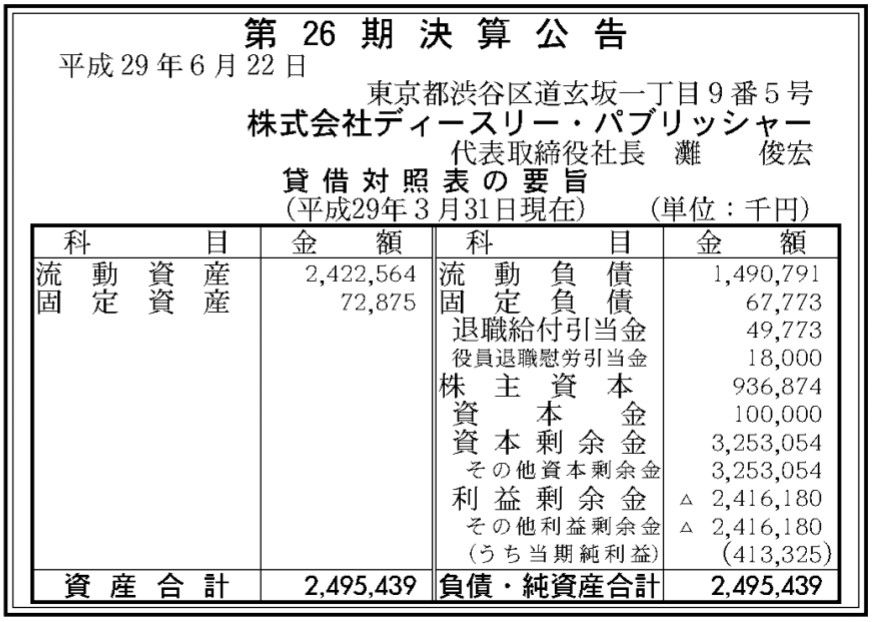 第26期決算公告

平成29年6月22日

東京都渋谷区道玄坂一丁目9番5号
株式会社ディースリー・パブリッシャー
代表取締役社長 灘 俊宏

貸借対照表の要旨
(平成29年3月31日現在) (単位:千円)

| 科目 | 金額 | 科目 | 金額 |
|---|---|---|---|
| 流動資産 | 2,422,564 | 流動負債 | 1,490,791 |
| 固定資産 | 72,875 | 固定負債 | 67,773 |
| | | 退職給付引当金 | 49,773 |
| | | 役員退職慰労引当金 | 18,000 |
| | | 株主資本 | 936,874 |
| | | 資本金 | 100,000 |
| | | 資本剰余金 | 3,253,054 |
| | | その他資本剰余金 | 3,253,054 |
| | | 利益剰余金 | △ 2,416,180 |
| | | その他利益剰余金 | △ 2,416,180 |
| | | (うち当期純利益) | (413,325) |
| 資産合計 | 2,495,439 | 負債・純資産合計 | 2,495,439 |